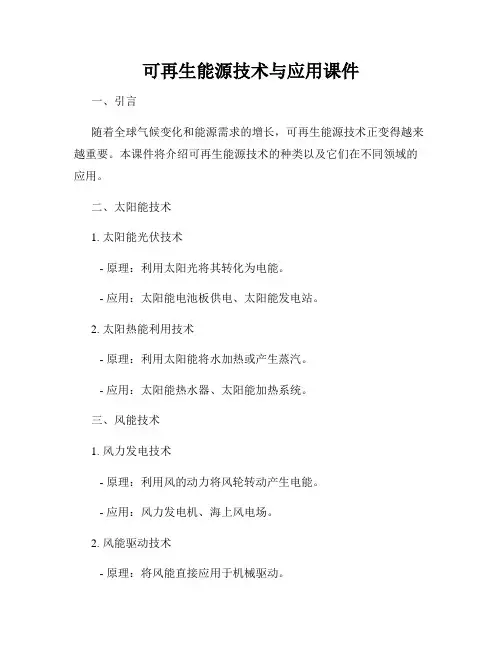 可再生能源技术与应用课件

一、引言

随着全球气候变化和能源需求的增长，可再生能源技术正变得越来越重要。本课件将介绍可再生能源技术的种类以及它们在不同领域的应用。

二、太阳能技术

1. 太阳能光伏技术

- 原理：利用太阳光将其转化为电能。

- 应用：太阳能电池板供电、太阳能发电站。

2. 太阳热能利用技术

- 原理：利用太阳能将水加热或产生蒸汽。

- 应用：太阳能热水器、太阳能加热系统。

三、风能技术

1. 风力发电技术

- 原理：利用风的动力将风轮转动产生电能。

- 应用：风力发电机、海上风电场。

2. 风能驱动技术

- 原理：将风能直接应用于机械驱动。